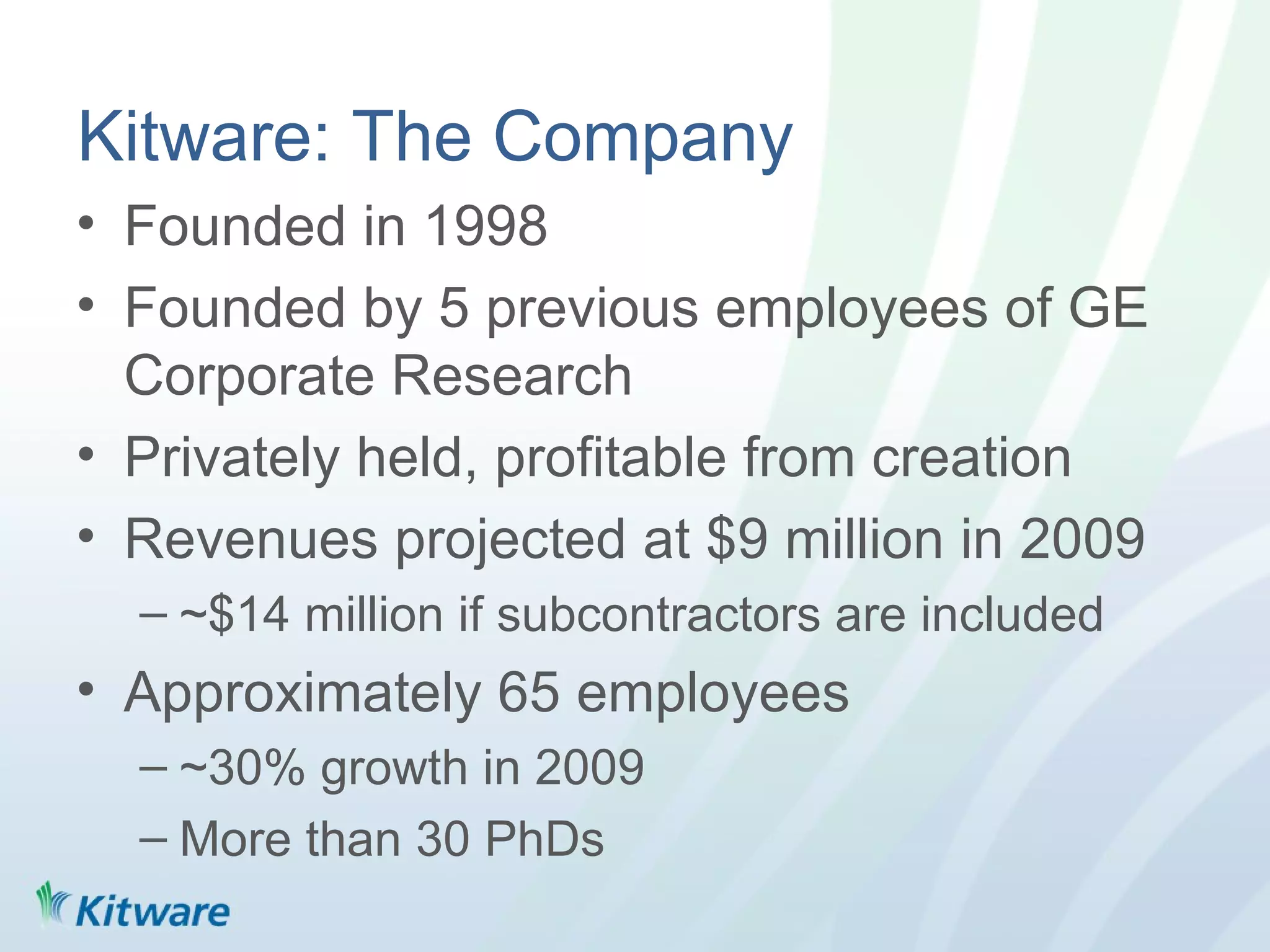 Kitware: The Company

• Founded in 1998
• Founded by 5 previous employees of GE Corporate Research
• Privately held, profitable from creation
• Revenues projected at $9 million in 2009
– ~$14 million if subcontractors are included
• Approximately 65 employees
– ~30% growth in 2009
– More than 30 PhDs

Kitware